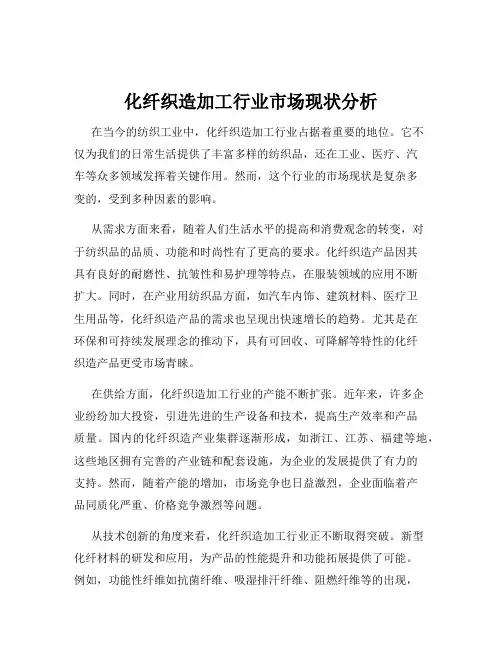 化纤织造加工行业市场现状分析

在当今的纺织工业中，化纤织造加工行业占据着重要的地位。它不仅为我们的日常生活提供了丰富多样的纺织品，还在工业、医疗、汽车等众多领域发挥着关键作用。然而，这个行业的市场现状是复杂多变的，受到多种因素的影响。

从需求方面来看，随着人们生活水平的提高和消费观念的转变，对于纺织品的品质、功能和时尚性有了更高的要求。化纤织造产品因其具有良好的耐磨性、抗皱性和易护理等特点，在服装领域的应用不断扩大。同时，在产业用纺织品方面，如汽车内饰、建筑材料、医疗卫生用品等，化纤织造产品的需求也呈现出快速增长的趋势。尤其是在环保和可持续发展理念的推动下，具有可回收、可降解等特性的化纤织造产品更受市场青睐。

在供给方面，化纤织造加工行业的产能不断扩张。近年来，许多企业纷纷加大投资，引进先进的生产设备和技术，提高生产效率和产品质量。国内的化纤织造产业集群逐渐形成，如浙江、江苏、福建等地，这些地区拥有完善的产业链和配套设施，为企业的发展提供了有力的支持。然而，随着产能的增加，市场竞争也日益激烈，企业面临着产品同质化严重、价格竞争激烈等问题。

从技术创新的角度来看，化纤织造加工行业正不断取得突破。新型化纤材料的研发和应用，为产品的性能提升和功能拓展提供了可能。例如，功能性纤维如抗菌纤维、吸湿排汗纤维、阻燃纤维等的出现，